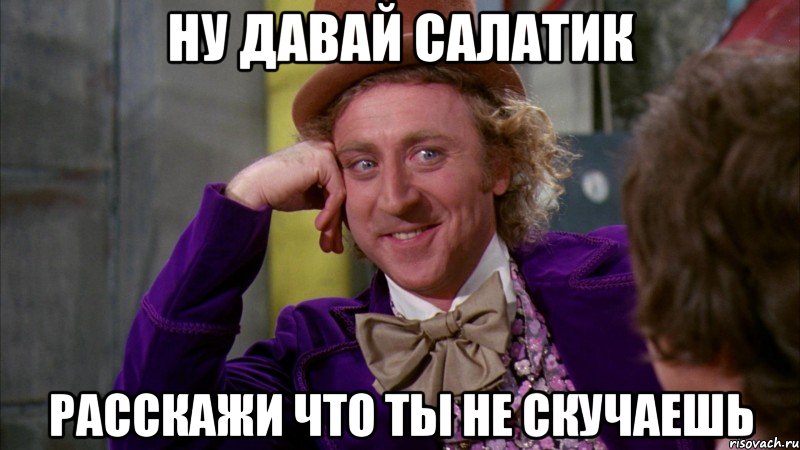 НУ ДАВАЙ САЛАТИК

РАССКАЖИ ЧТО ТЫ НЕ СКУЧАЕШЬ

risovach.ru